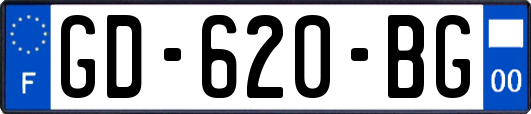 F
GD-620-BG
00